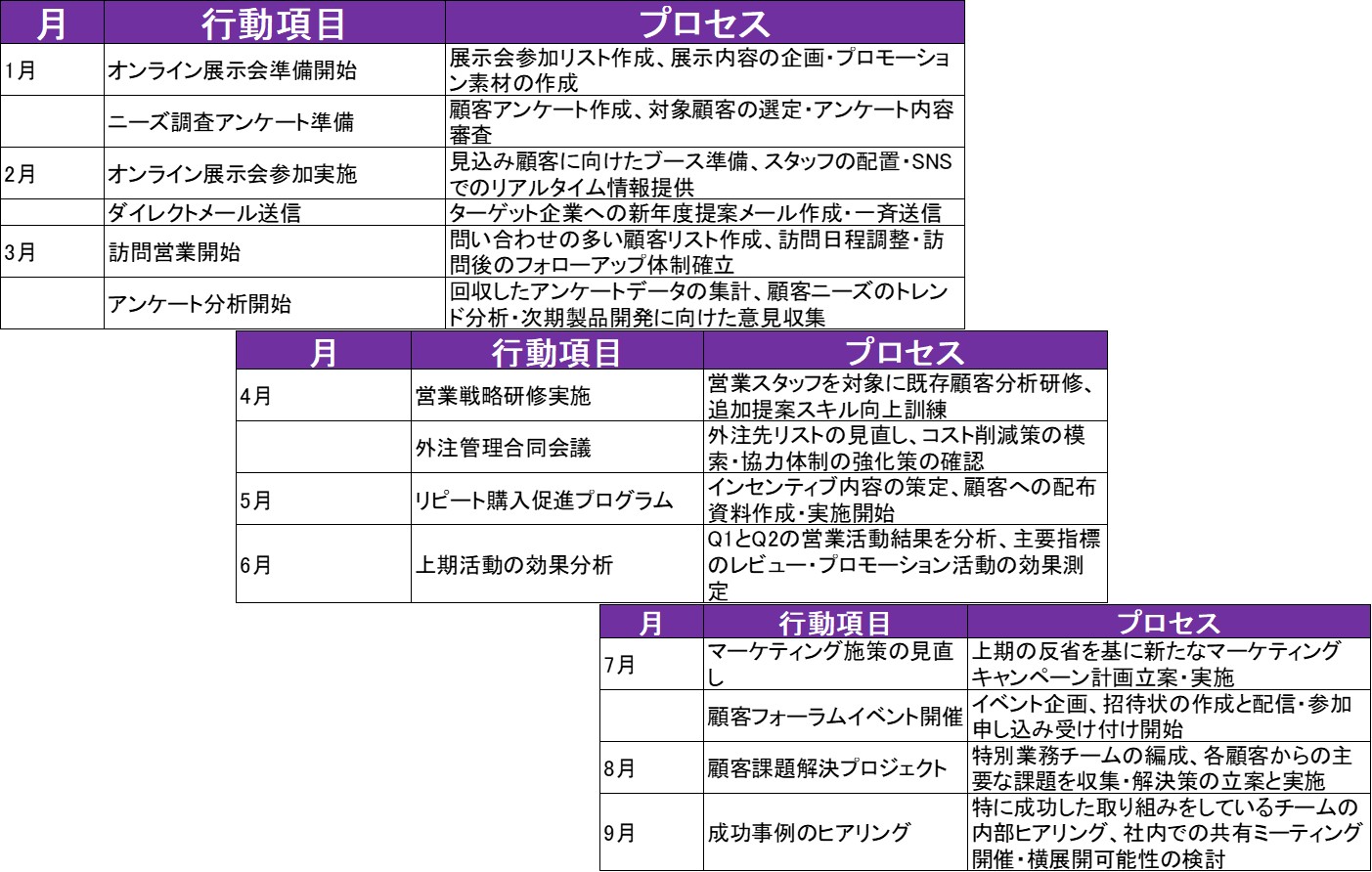 | 月 | 行動項目 | プロセス |
|---|---|---|
| 1月 | オンライン展示会準備開始 | 展示会参加リスト作成、展示内容の企画・プロモーション素材の作成 |
| | ニーズ調査アンケート準備 | 顧客アンケート作成、対象顧客の選定・アンケート内容審査 |
| 2月 | オンライン展示会参加実施 | 見込み顧客に向けたブース準備、スタッフの配置・SNSでのリアルタイム情報提供 |
| | ダイレクトメール送信 | ターゲット企業への新年度提案メール作成・一斉送信 |
| 3月 | 訪問営業開始 | 問い合わせの多い顧客リスト作成、訪問日程調整・訪問後のフォローアップ体制確立 |
| | アンケート分析開始 | 回収したアンケートデータの集計、顧客ニーズのトレンド分析・次期製品開発に向けた意見収集 |

| 月 | 行動項目 | プロセス |
|---|---|---|
| 4月 | 営業戦略研修実施 | 営業スタッフを対象に既存顧客分析研修、追加提案スキル向上訓練 |
| | 外注管理合同会議 | 外注先リストの見直し、コスト削減策の模索・協力体制の強化策の確認 |
| 5月 | リピート購入促進プログラム | インセンティブ内容の策定、顧客への配布資料作成・実施開始 |
| 6月 | 上期活動の効果分析 | Q1とQ2の営業活動結果を分析、主要指標のレビュー・プロモーション活動の効果測定 |

| 月 | 行動項目 | プロセス |
|---|---|---|
| 7月 | マーケティング施策の見直し | 上期の反省を基に新たなマーケティングキャンペーン計画立案・実施 |
| | 顧客フォーラムイベント開催 | イベント企画、招待状の作成と配信・参加申し込み受け付け開始 |
| 8月 | 顧客課題解決プロジェクト | 特別業務チームの編成、各顧客からの主要な課題を収集・解決策の立案と実施 |
| 9月 | 成功事例のヒアリング | 特に成功した取り組みをしているチームの内部ヒアリング、社内での共有ミーティング開催・横展開可能性の検討 |